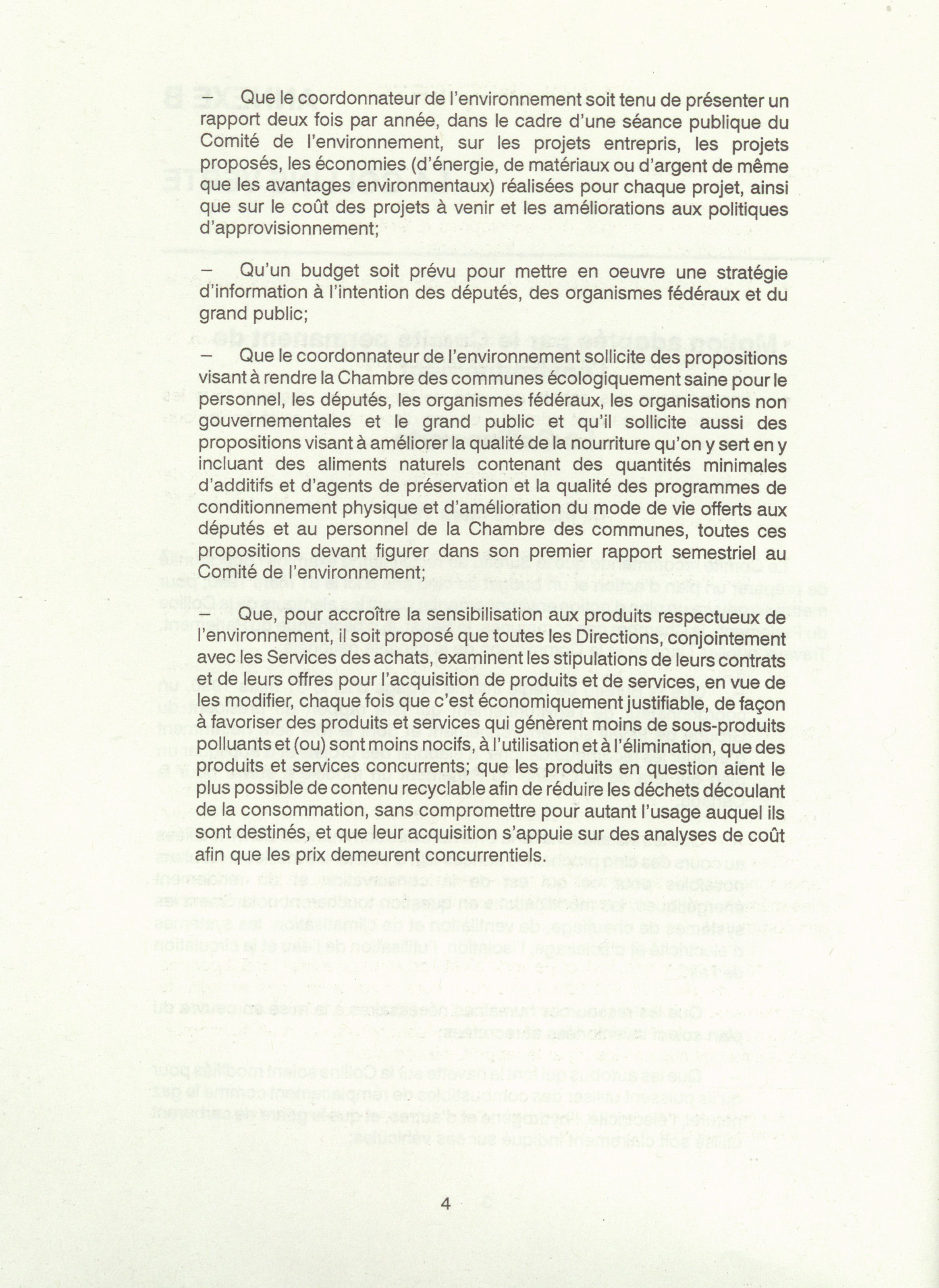 — Que le coordonnateur de l'environnement soit tenu de présenter un rapport deux fois par année, dans le cadre d'une séance publique du Comité de l'environnement, sur les projets entrepris, les projets proposés, les économies (d'énergie, de matériaux ou d'argent de même que les avantages environmentaux) réalisées pour chaque projet, ainsi que sur le coût des projets à venir et les améliorations aux politiques d'approvisionnement;

— Qu'un budget soit prévu pour mettre en oeuvre une stratégie d'information à l'intention des députés, des organismes fédéraux et du grand public;

— Que le coordonnateur de l'environnement sollicite des propositions visant à rendre la Chambre des communes écologiquement saine pour le personnel, les députés, les organismes fédéraux, les organisations non gouvernementales et le grand public et qu'il sollicite aussi des propositions visant à améliorer la qualité de la nourriture qu'on y sert en y incluant des aliments naturels contenant des quantités minimales d'additifs et d'agents de préservation et la qualité des programmes de conditionnement physique et d'amélioration du mode de vie offerts aux députés et au personnel de la Chambre des communes, toutes ces propositions devant figurer dans son premier rapport semestriel au Comité de l'environnement;

— Que, pour accroître la sensibilisation aux produits respectueux de l'environnement, il soit proposé que toutes les Directions, conjointement avec les Services des achats, examinent les stipulations de leurs contrats et de leurs offres pour l'acquisition de produits et de services, en vue de les modifier, chaque fois que c'est économiquement justifiable, de façon à favoriser des produits et services qui génèrent moins de sous-produits polluants et (ou) sont moins nocifs, à l'utilisation et à l'élimination, que des produits et services concurrents; que les produits en question aient le plus possible de contenu recyclable afin de réduire les déchets découlant de la consommation, sans compromettre pour autant l'usage auquel ils sont destinés, et que leur acquisition s'appuie sur des analyses de coût afin que les prix demeurent concurrentiels.

4